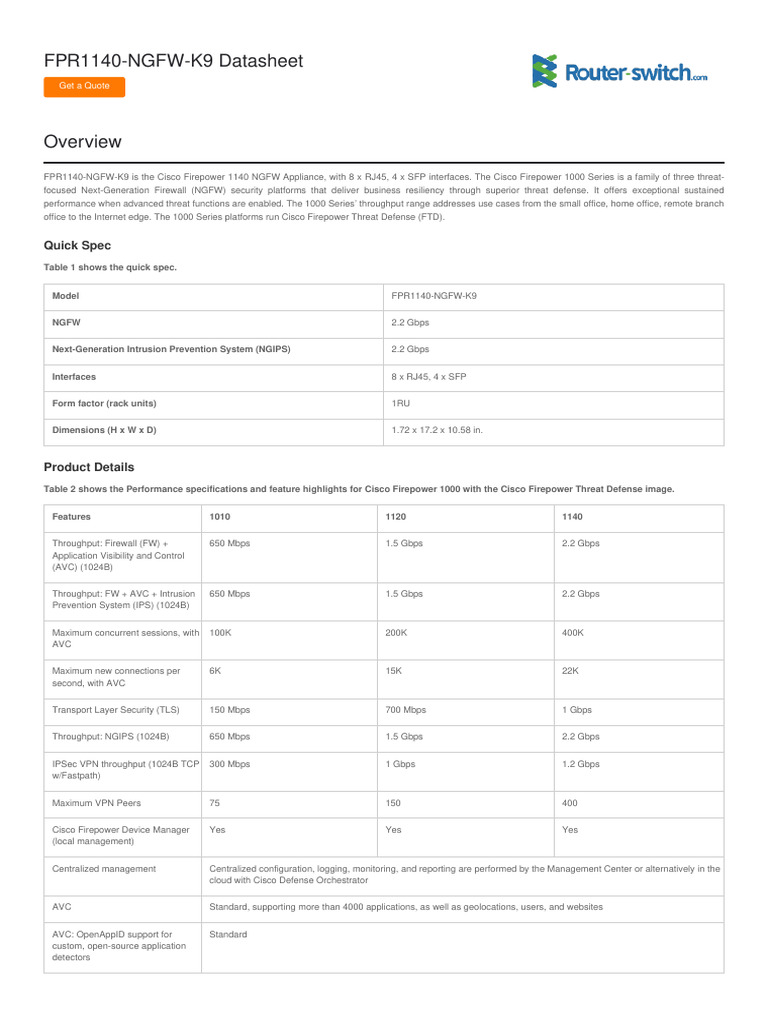 FPR1140-NGFW-K9 Datasheet

Get a Quote

Router-switch.com

Overview

FPR1140-NGFW-K9 is the Cisco Firepower 1140 NGFW Appliance, with 8 x RJ45, 4 x SFP interfaces. The Cisco Firepower 1000 Series is a family of three threat-focused Next-Generation Firewall (NGFW) security platforms that deliver business resiliency through superior threat defense. It offers exceptional sustained performance when advanced threat functions are enabled. The 1000 Series' throughput range addresses use cases from the small office, home office, remote branch office to the Internet edge. The 1000 Series platforms run Cisco Firepower Threat Defense (FTD).

Quick Spec

Table 1 shows the quick spec.

| Model | FPR1140-NGFW-K9 |
|---|---|
| NGFW | 2.2 Gbps |
| Next-Generation Intrusion Prevention System (NGIPS) | 2.2 Gbps |
| Interfaces | 8 x RJ45, 4 x SFP |
| Form factor (rack units) | 1RU |
| Dimensions (H x W x D) | 1.72 x 17.2 x 10.58 in. |

Product Details

Table 2 shows the Performance specifications and feature highlights for Cisco Firepower 1000 with the Cisco Firepower Threat Defense image.

| Features | 1010 | 1120 | 1140 |
|---|---|---|---|
| Throughput: Firewall (FW) + Application Visibility and Control (AVC) (1024B) | 650 Mbps | 1.5 Gbps | 2.2 Gbps |
| Throughput: FW + AVC + Intrusion Prevention System (IPS) (1024B) | 650 Mbps | 1.5 Gbps | 2.2 Gbps |
| Maximum concurrent sessions, with AVC | 100K | 200K | 400K |
| Maximum new connections per second, with AVC | 6K | 15K | 22K |
| Transport Layer Security (TLS) | 150 Mbps | 700 Mbps | 1 Gbps |
| Throughput: NGIPS (1024B) | 650 Mbps | 1.5 Gbps | 2.2 Gbps |
| IPSec VPN throughput (1024B TCP w/Fastpath) | 300 Mbps | 1 Gbps | 1.2 Gbps |
| Maximum VPN Peers | 75 | 150 | 400 |
| Cisco Firepower Device Manager (local management) | Yes | Yes | Yes |
| Centralized management | Centralized configuration, logging, monitoring, and reporting are performed by the Management Center or alternatively in the cloud with Cisco Defense Orchestrator | | |
| AVC | Standard, supporting more than 4000 applications, as well as geolocations, users, and websites | | |
| AVC: OpenAppID support for custom, open-source application detectors | Standard | | |